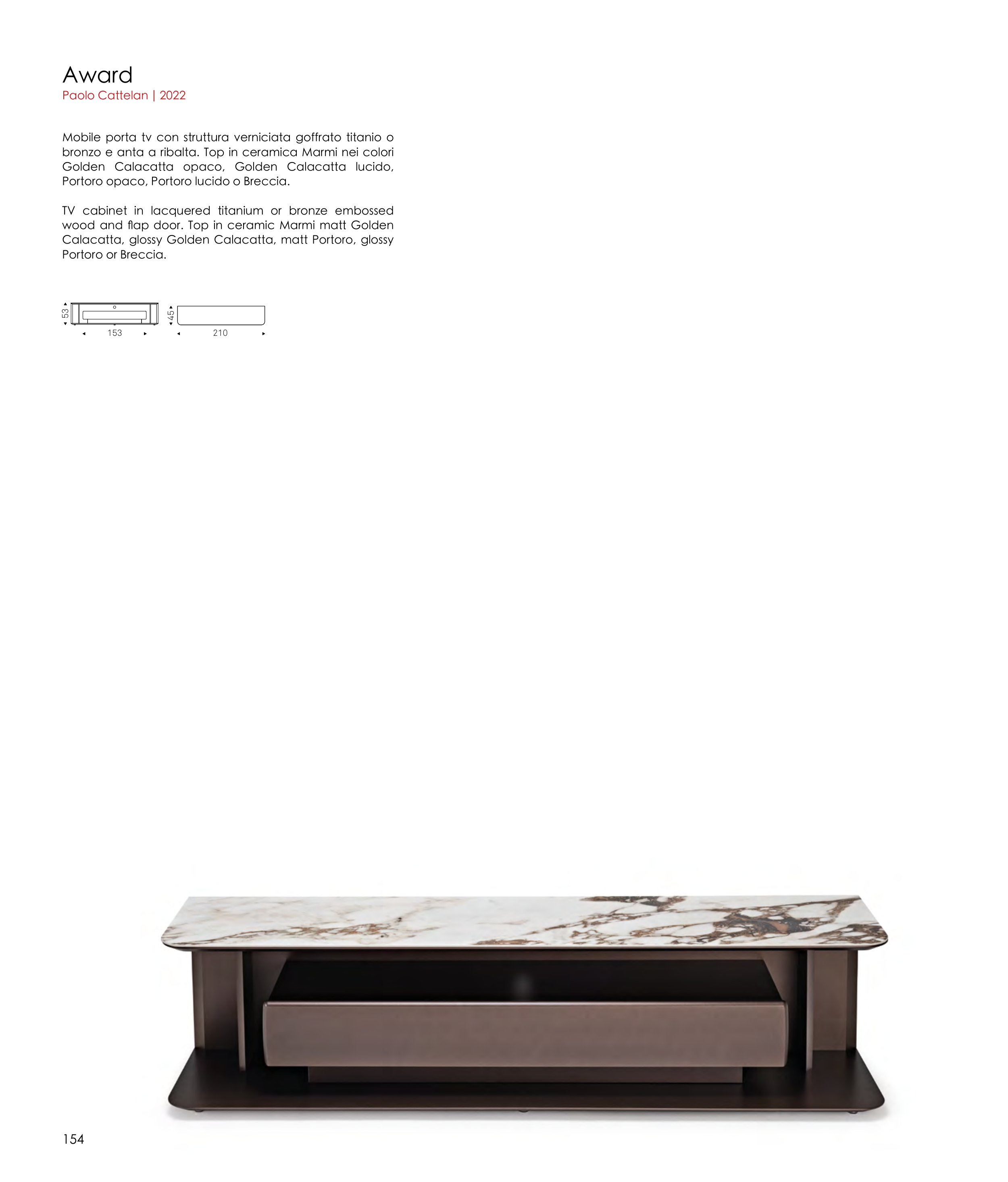 Award
Paolo Cattelan | 2022

Mobile porta tv con struttura verniciata goffrato titanio o bronzo e anta a ribalta. Top in ceramica Marmi nei colori Golden Calacatta opaco, Golden Calacatta lucido, Portoro opaco, Portoro lucido o Breccia.

TV cabinet in lacquered titanium or bronze embossed wood and flap door. Top in ceramic Marmi matt Golden Calacatta, glossy Golden Calacatta, matt Portoro, glossy Portoro or Breccia.

53
153
45
210

154